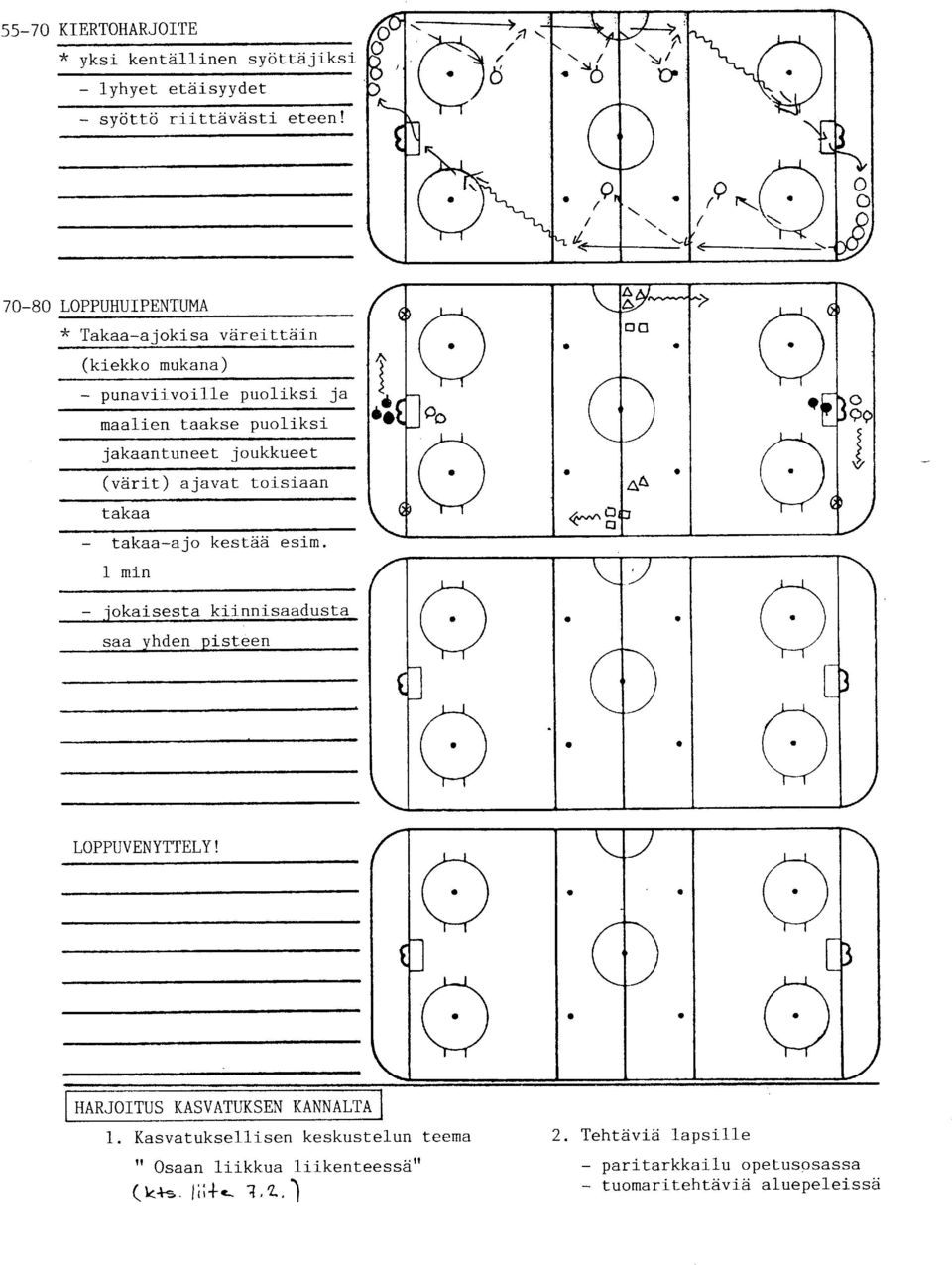 55-70 KIERTOHARJOITE
* yksi kentällinen syöttäjiksi
- lyhyet etäisyydet
- syöttö riittävästi eteen!

70-80 LOPPUHUIPENTUMA
* Takaa-ajokisa väreittäin (kiekko mukana)
- punaviivoille puoliksi ja maalien taakse puoliksi jakaantuneet joukkueet (värit) ajavat toisiaan takaa
- takaa-ajo kestää esim. 1 min
- jokaisesta kiinnisaadusta saa yhden pisteen

LOPPUVENYTTELY!

HARJOITUS KASVATUKSEN KANNALTA

1. Kasvatuksellisen keskustelun teema
" Osaan liikkua liikenteessä"
(kts. liite 7.2.)

2. Tehtäviä lapsille
- paritarkkailu opetusosassa
- tuomaritehtäviä aluepeleissä